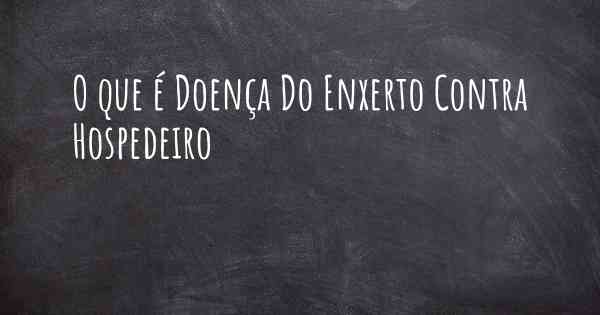 O que é Doença Do Enxerto Contra Hospedeiro